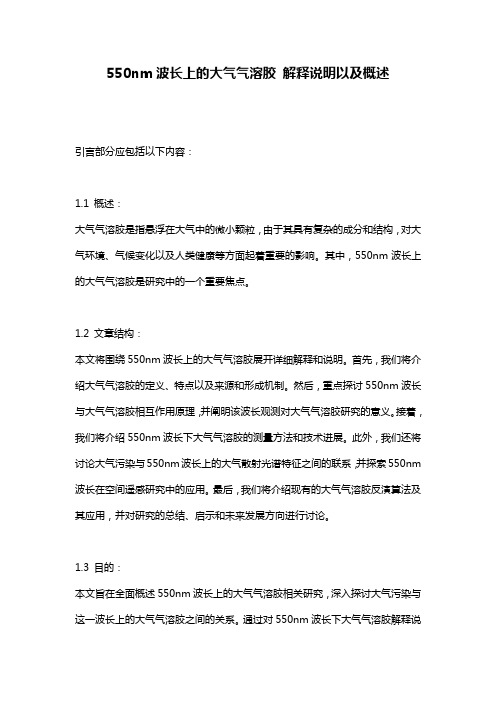 550nm 波长上的大气气溶胶 解释说明以及概述

引言部分应包括以下内容：

1.1 概述：

大气气溶胶是指悬浮在大气中的微小颗粒，由于其具有复杂的成分和结构，对大气环境、气候变化以及人类健康等方面起着重要的影响。其中，550nm 波长上的大气气溶胶是研究中的一个重要焦点。

1.2 文章结构：

本文将围绕 550nm 波长上的大气气溶胶展开详细解释和说明。首先，我们将介绍大气气溶胶的定义、特点以及来源和形成机制。然后，重点探讨 550nm 波长与大气气溶胶相互作用原理，并阐明该波长观测对大气气溶胶研究的意义。接着，我们将介绍 550nm 波长下大气气溶胶的测量方法和技术进展。此外，我们还将讨论大气污染与 550nm 波长上的大气散射光谱特征之间的联系，并探索 550nm 波长在空间遥感研究中的应用。最后，我们将介绍现有的大气气溶胶反演算法及其应用，并对研究的总结、启示和未来发展方向进行讨论。

1.3 目的：

本文旨在全面概述 550nm 波长上的大气气溶胶相关研究，深入探讨大气污染与这一波长上的大气气溶胶之间的关系。通过对 550nm 波长下大气气溶胶解释说